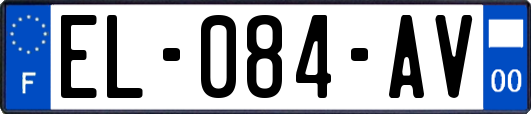 F

EL-084-AV

00